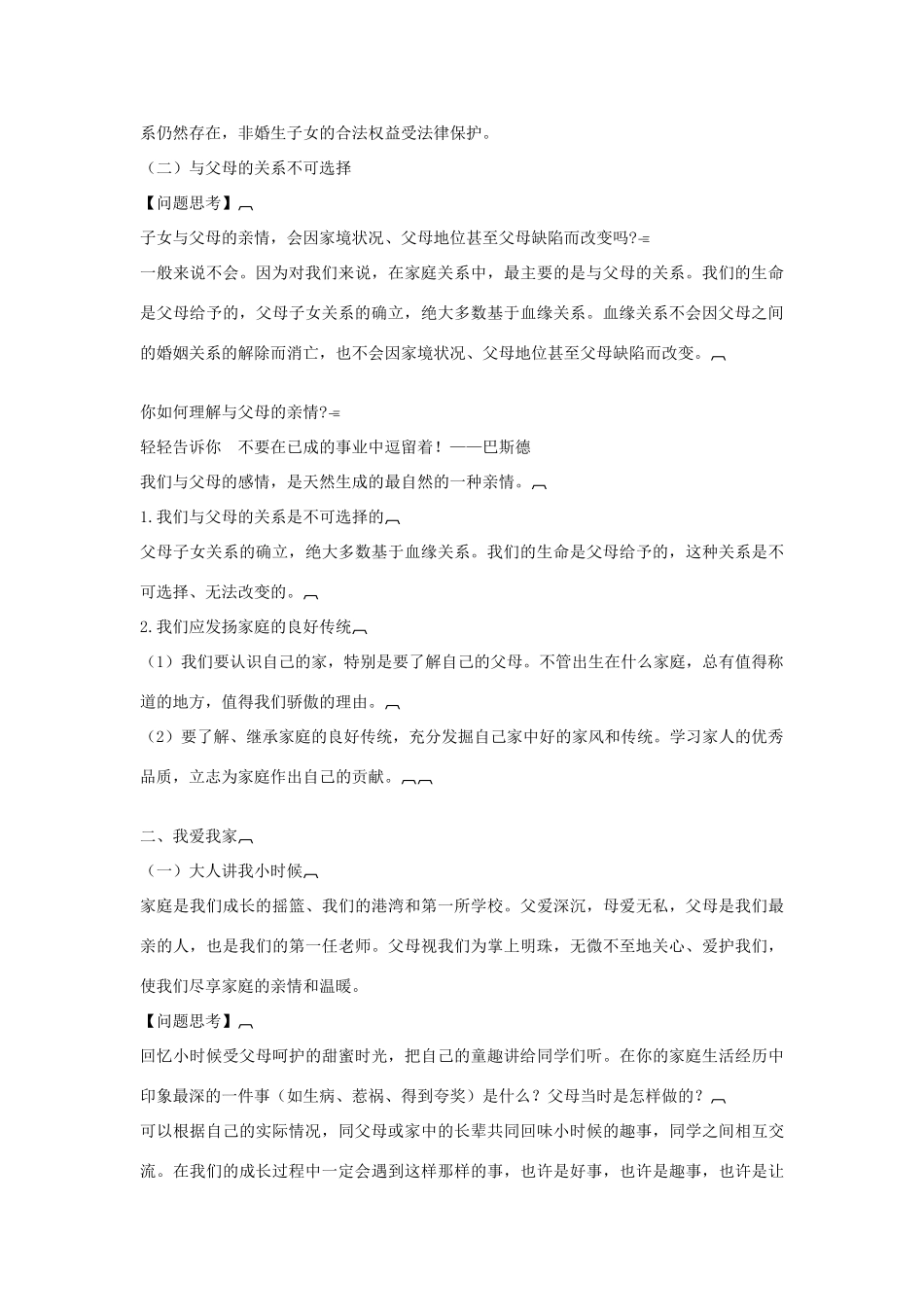 系仍然存在，非婚生子女的合法权益受法律保护。

（二）与父母的关系不可选择

【问题思考】

子女与父母的亲情，会因家境状况、父母地位甚至父母缺陷而改变吗?

一般来说不会。因为对我们来说，在家庭关系中，最主要的是与父母的关系。我们的生命是父母给予的，父母子女关系的确立，绝大多数基于血缘关系。血缘关系不会因父母之间的婚姻关系的解除而消亡，也不会因家境状况、父母地位甚至父母缺陷而改变。

你如何理解与父母的亲情?

轻轻告诉你　不要在已成的事业中逗留着！——巴斯德

我们与父母的感情，是天然生成的最自然的一种亲情。

1.我们与父母的关系是不可选择的

父母子女关系的确立，绝大多数基于血缘关系。我们的生命是父母给予的，这种关系是不可选择、无法改变的。

2.我们应发扬家庭的良好传统

（1）我们要认识自己的家，特别是要了解自己的父母。不管出生在什么家庭，总有值得称道的地方，值得我们骄傲的理由。

（2）要了解、继承家庭的良好传统，充分发掘自己家中好的家风和传统。学习家人的优秀品质，立志为家庭作出自己的贡献。

二、我爱我家

（一）大人讲我小时候

家庭是我们成长的摇篮、我们的港湾和第一所学校。父爱深沉，母爱无私，父母是我们最亲的人，也是我们的第一任老师。父母视我们为掌上明珠，无微不至地关心、爱护我们，使我们尽享家庭的亲情和温暖。

【问题思考】

回忆小时候受父母呵护的甜蜜时光，把自己的童趣讲给同学们听。在你的家庭生活经历中印象最深的一件事（如生病、惹祸、得到夸奖）是什么？父母当时是怎样做的？

可以根据自己的实际情况，同父母或家中的长辈共同回味小时候的趣事，同学之间相互交流。在我们的成长过程中一定会遇到这样那样的事，也许是好事，也许是趣事，也许是让